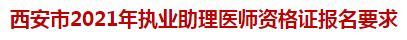 西安市2021年执业助理医师资格证报名要求